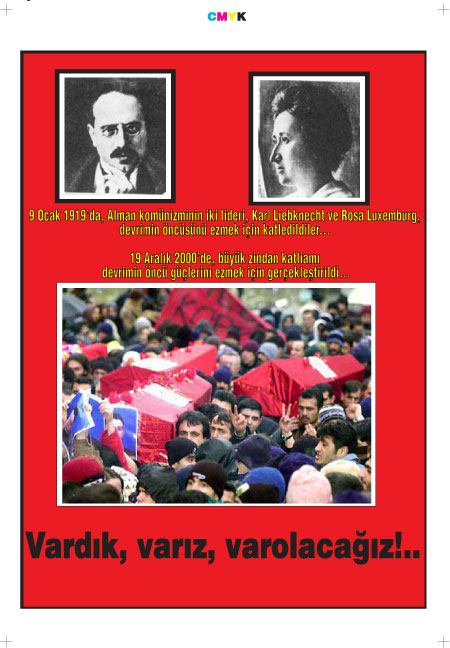 CMYK

9 Ocak 1919'da, Alman komünizminin iki lideri, Karl Liebknecht ve Rosa Luxemburg, devrimin öncüsünü ezmek için katledildiler...

19 Aralık 2000'de, büyük zindan katliamı devrimin öncü güçlerini ezmek için gerçekleştirildi...

Vardık, varız, varolacağız!..